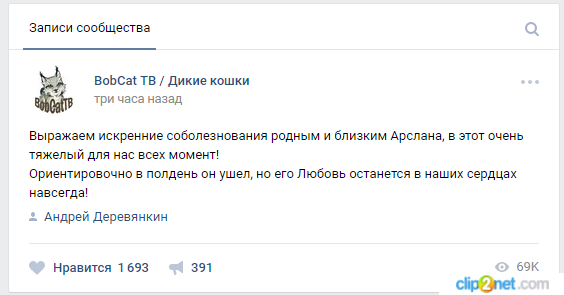 Записи сообщества

BobCatTB

BobCat ТВ / Дикие кошки
три часа назад

Выражаем искренние соболезнования родным и близким Арслана, в этот очень тяжелый для нас всех момент!
Ориентировочно в полдень он ушел, но его Любовь останется в наших сердцах навсегда!

Андрей Деревянкин

Нравится 1 693 391 69K

clip2net.com